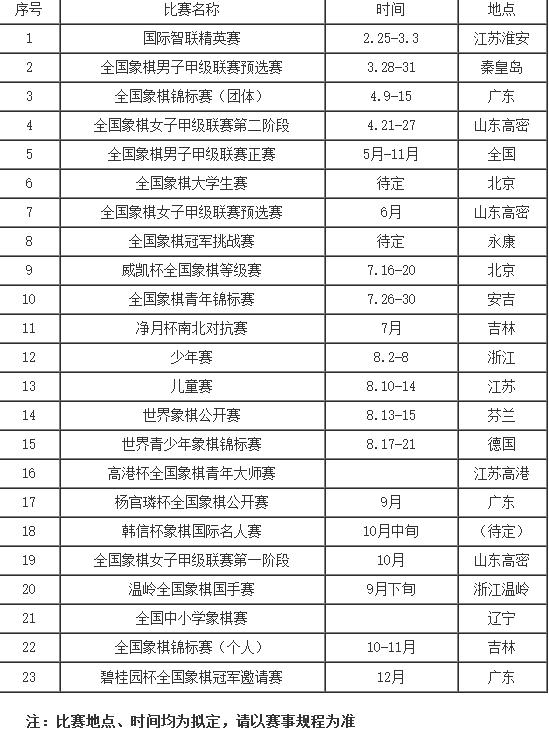 | 序号 | 比赛名称 | 时间 | 地点 |
|---|---|---|---|
| 1 | 国际智联精英赛 | 2.25-3.3 | 江苏淮安 |
| 2 | 全国象棋男子甲级联赛预选赛 | 3.28-31 | 秦皇岛 |
| 3 | 全国象棋锦标赛（团体） | 4.9-15 | 广东 |
| 4 | 全国象棋女子甲级联赛第二阶段 | 4.21-27 | 山东高密 |
| 5 | 全国象棋男子甲级联赛正赛 | 5月-11月 | 全国 |
| 6 | 全国象棋大学生赛 | 待定 | 北京 |
| 7 | 全国象棋女子甲级联赛预选赛 | 6月 | 山东高密 |
| 8 | 全国象棋冠军挑战赛 | 待定 | 永康 |
| 9 | 威凯杯全国象棋等级赛 | 7.16-20 | 北京 |
| 10 | 全国象棋青年锦标赛 | 7.26-30 | 安吉 |
| 11 | 净月杯南北对抗赛 | 7月 | 吉林 |
| 12 | 少年赛 | 8.2-8 | 浙江 |
| 13 | 儿童赛 | 8.10-14 | 江苏 |
| 14 | 世界象棋公开赛 | 8.13-15 | 芬兰 |
| 15 | 世界青少年象棋锦标赛 | 8.17-21 | 德国 |
| 16 | 高港杯全国象棋青年大师赛 |  | 江苏高港 |
| 17 | 杨官璘杯全国象棋公开赛 | 9月 | 广东 |
| 18 | 韩信杯象棋国际名人赛 | 10月中旬 | （待定） |
| 19 | 全国象棋女子甲级联赛第一阶段 | 10月 | 山东高密 |
| 20 | 温岭全国象棋国手赛 | 9月下旬 | 浙江温岭 |
| 21 | 全国中小学象棋赛 |  | 辽宁 |
| 22 | 全国象棋锦标赛（个人） | 10-11月 | 吉林 |
| 23 | 碧桂园杯全国象棋冠军邀请赛 | 12月 | 广东 |

注：比赛地点、时间均为拟定，请以赛事规程为准